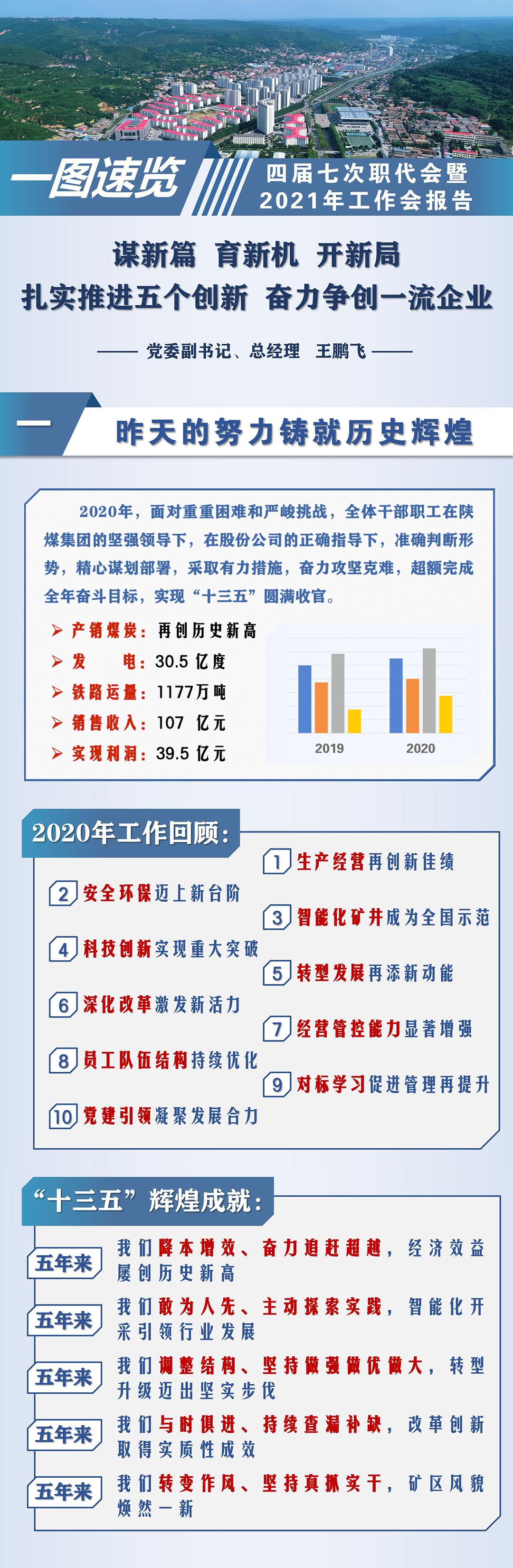 一图速览

四届七次职代会暨
2021年工作会报告

谋新篇 育新机 开新局
扎实推进五个创新 奋力争创一流企业

—— 党委副书记、总经理 王鹏飞 ——

一

昨天的努力铸就历史辉煌

2020年，面对重重困难和严峻挑战，全体干部职工在陕煤集团的坚强领导下，在股份公司的正确指导下，准确判断形势，精心谋划部署，采取有力措施，奋力攻坚克难，超额完成全年奋斗目标，实现“十三五”圆满收官。

➢ 产销煤炭：再创历史新高
➢ 发 电：30.5 亿度
➢ 铁路运量：1177万吨
➢ 销售收入：107 亿元
➢ 实现利润：39.5 亿元

2019
2020

2020年工作回顾：

1 生产经营再创新佳绩
2 安全环保迈上新台阶
3 智能化矿井成为全国示范
4 科技创新实现重大突破
5 转型发展再添新动能
6 深化改革激发新活力
7 经营管控能力显著增强
8 员工队伍结构持续优化
9 对标学习促进管理再提升
10 党建引领凝聚发展合力

“十三五”辉煌成就：

五年来 我们降本增效、奋力追赶超越，经济效益屡创历史新高
五年来 我们敢为人先、主动探索实践，智能化开采引领行业发展
五年来 我们调整结构、坚持做强做优做大，转型升级迈出坚实步伐
五年来 我们与时俱进、持续查漏补缺，改革创新取得实质性成效
五年来 我们转变作风、坚持真抓实干，矿区风貌焕然一新